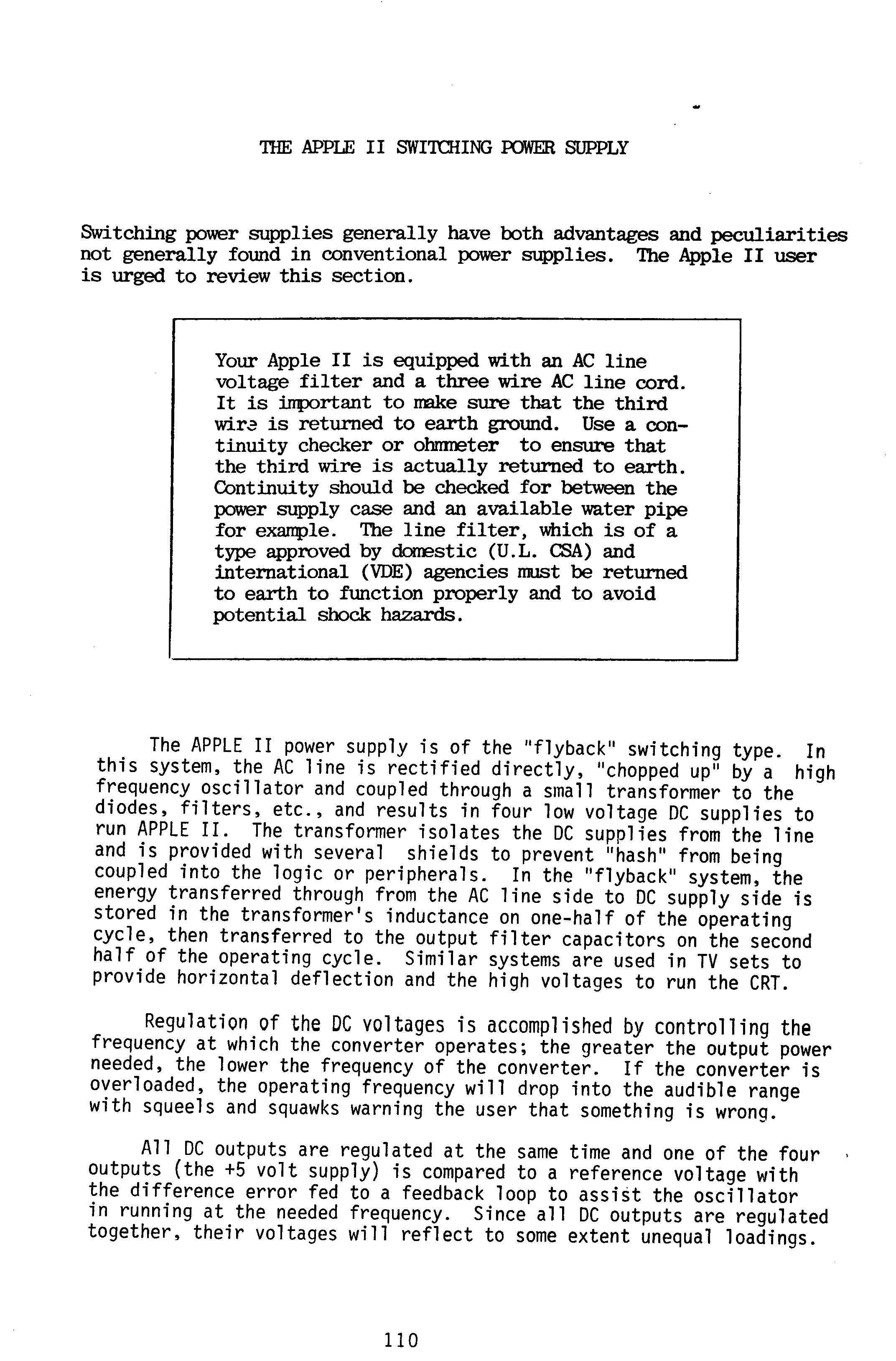 THE APPLE II SWITCHING POWER SUPPLY

Switching power supplies generally have both advantages and peculiarities not generally found in conventional power supplies. The Apple II user is urged to review this section.

Your Apple II is equipped with an AC line voltage filter and a three wire AC line cord. It is important to make sure that the third wire is returned to earth ground. Use a continuity checker or ohmmeter to ensure that the third wire is actually returned to earth. Continuity should be checked for between the power supply case and an available water pipe for example. The line filter, which is of a type approved by domestic (U.L. CSA) and international (VDE) agencies must be returned to earth to function properly and to avoid potential shock hazards.

The APPLE II power supply is of the "flyback" switching type. In this system, the AC line is rectified directly, "chopped up" by a high frequency oscillator and coupled through a small transformer to the diodes, filters, etc., and results in four low voltage DC supplies to run APPLE II. The transformer isolates the DC supplies from the line and is provided with several shields to prevent "hash" from being coupled into the logic or peripherals. In the "flyback" system, the energy transferred through from the AC line side to DC supply side is stored in the transformer's inductance on one-half of the operating cycle, then transferred to the output filter capacitors on the second half of the operating cycle. Similar systems are used in TV sets to provide horizontal deflection and the high voltages to run the CRT.

Regulation of the DC voltages is accomplished by controlling the frequency at which the converter operates; the greater the output power needed, the lower the frequency of the converter. If the converter is overloaded, the operating frequency will drop into the audible range with squeels and squawks warning the user that something is wrong.

All DC outputs are regulated at the same time and one of the four outputs (the +5 volt supply) is compared to a reference voltage with the difference error fed to a feedback loop to assist the oscillator in running at the needed frequency. Since all DC outputs are regulated together, their voltages will reflect to some extent unequal loadings.

110